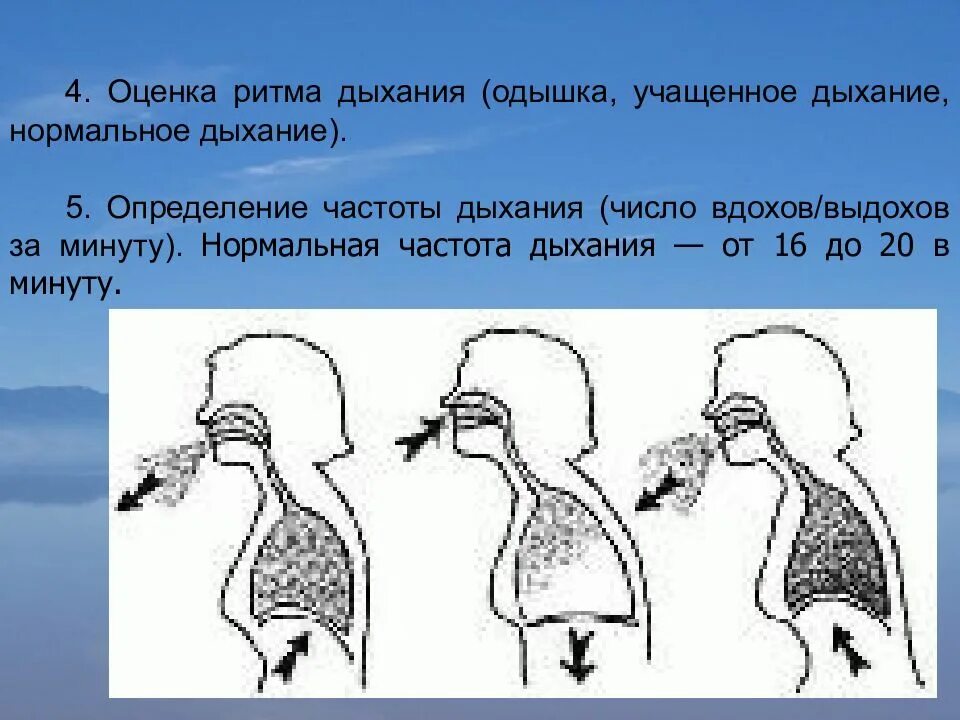 4. Оценка ритма дыхания (одышка, учащенное дыхание, нормальное дыхание).

5. Определение частоты дыхания (число вдохов/выдохов за минуту). Нормальная частота дыхания — от 16 до 20 в минуту.